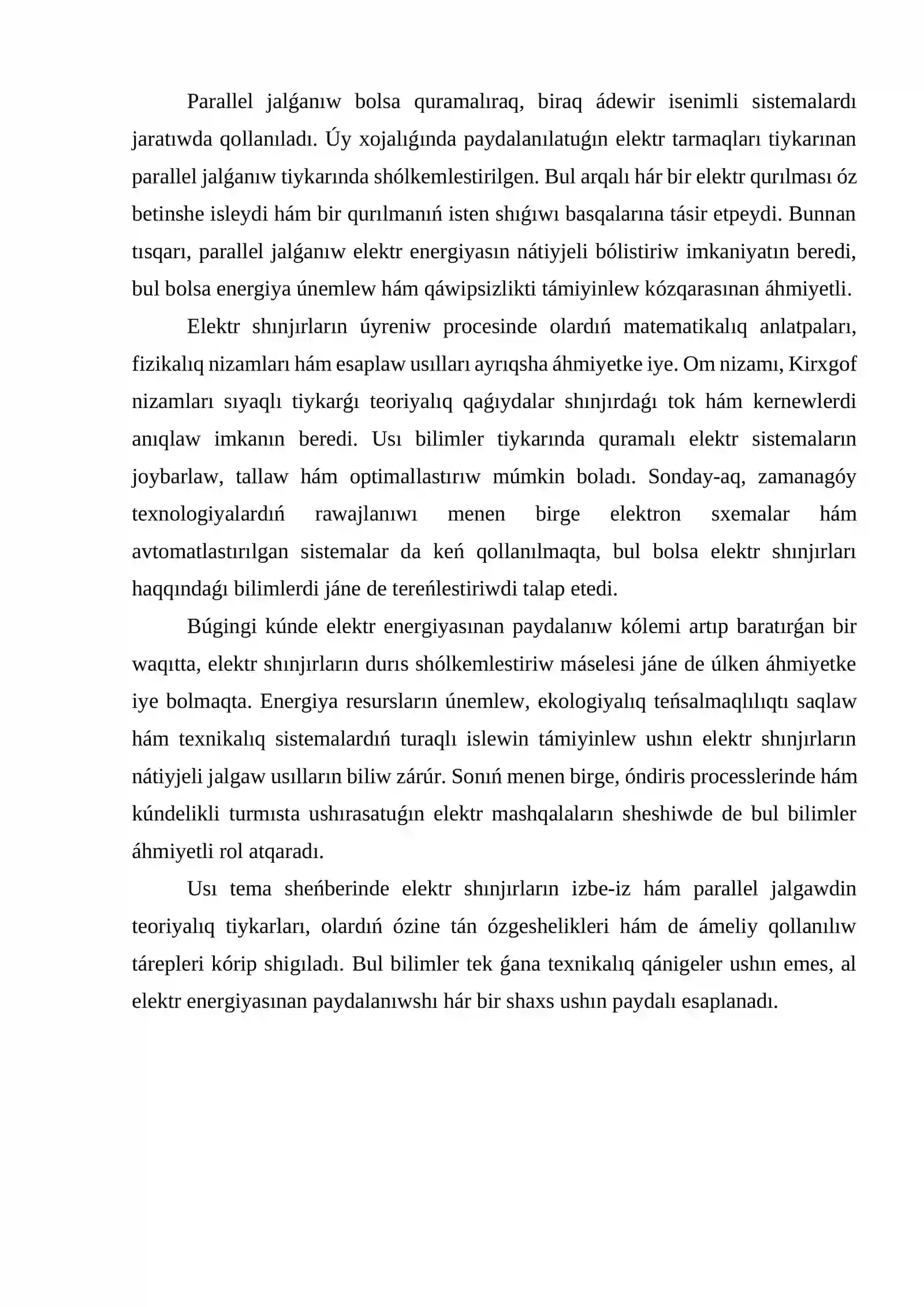 Parallel jalǵanıw bolsa quramalıraq, biraq ádewir isenimli sistemalardı jaratıwda qollanıladı. Úy xojalıǵında paydalanılatuǵın elektr tarmaqları tiykarınan parallel jalǵanıw tiykarında shólkemlestirilgen. Bul arqalı hár bir elektr qurılması óz betinshe isleydi hám bir qurılmanıń isten shıǵıwı basqalarına tásir etpeydi. Bunnan tısqarı, parallel jalǵanıw elektr energiyasın nátiyjeli bólistiriw imkaniyatın beredi, bul bolsa energiya únemlew hám qáwipsizlikti támiyinlew kózqarasınan áhmiyetli.

Elektr shınjırların úyreniw procesinde olardıń matematikalıq anlatpaları, fizikalıq nizamları hám esaplaw usılları ayrıqsha áhmiyetke iye. Om nizamı, Kirxgof nizamları sıyaqlı tiykarǵı teoriyalıq qaǵıydalar shınjırdaǵı tok hám kernewlerdi anıqlaw imkanın beredi. Usı bilimler tiykarında quramalı elektr sistemaların joybarlaw, tallaw hám optimallastırıw múmkin boladı. Sonday-aq, zamanagóy texnologiyalardıń rawajlanıwı menen birge elektron sxemalar hám avtomatlastırılgan sistemalar da keń qollanılmaqta, bul bolsa elektr shınjırları haqqındaǵı bilimlerdi jáne de tereńlestiriwdi talap etedi.

Búgingi kúnde elektr energiyasınan paydalanıw kólemi artıp baratırǵan bir waqıtta, elektr shınjırların durıs shólkemlestiriw máselesi jáne de úlken áhmiyetke iye bolmaqta. Energiya resursların únemlew, ekologiyalıq teńsalmaqlılıqtı saqlaw hám texnikalıq sistemalardıń turaqlı islewin támiyinlew ushın elektr shınjırların nátiyjeli jalgaw usılların biliw zárúr. Sonıń menen birge, óndiris processlerinde hám kúndelikli turmısta ushırasatuǵın elektr mashqalaların sheshiwde de bul bilimler áhmiyetli rol atqaradı.

Usı tema sheńberinde elektr shınjırların izbe-iz hám parallel jalgawdin teoriyalıq tiykarları, olardıń ózine tán ózgeshelikleri hám de ámeliy qollanılıw tárepleri kórip shigıladı. Bul bilimler tek ǵana texnikalıq qánigeler ushın emes, al elektr energiyasınan paydalanıwshı hár bir shaxs ushın paydalı esaplanadı.